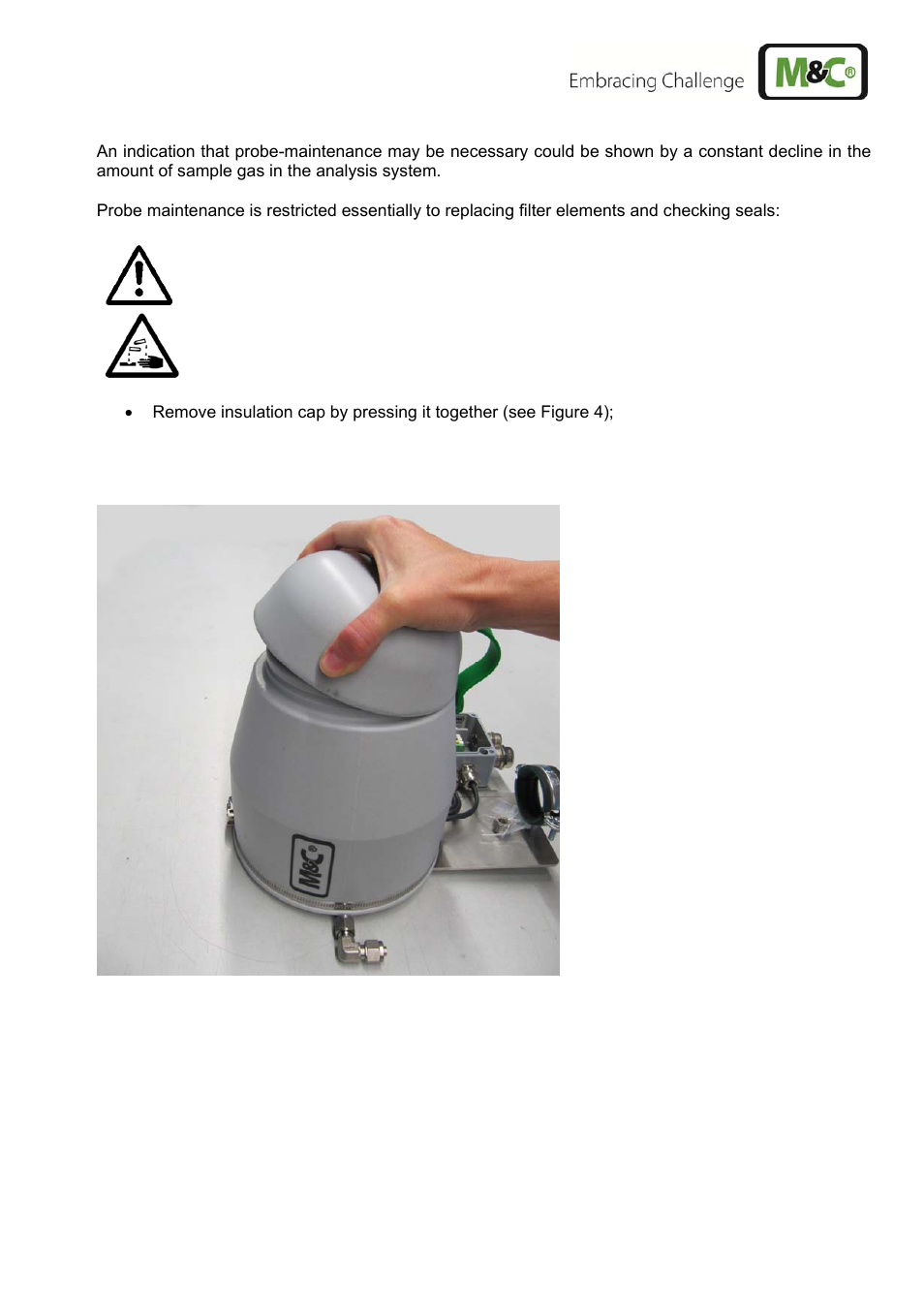 Embracing Challenge M&C®

An indication that probe-maintenance may be necessary could be shown by a constant decline in the amount of sample gas in the analysis system.

Probe maintenance is restricted essentially to replacing filter elements and checking seals:

• Remove insulation cap by pressing it together (see Figure 4);

M&C®